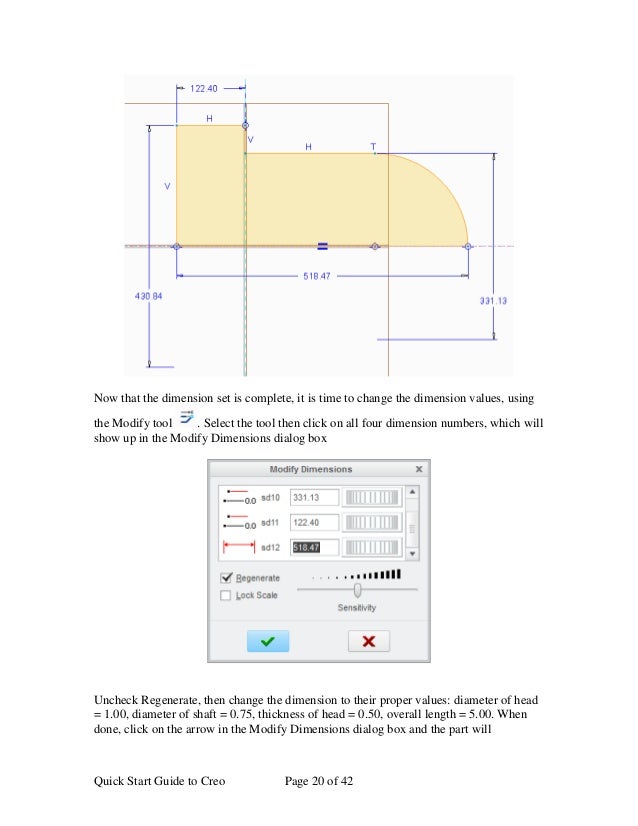 122.40

H

V

H

T

V

518.47

430.84

331.13

Now that the dimension set is complete, it is time to change the dimension values, using the Modify tool . Select the tool then click on all four dimension numbers, which will show up in the Modify Dimensions dialog box

Modify Dimensions

0.0 sd10 331.13

0.0 sd11 122.40

sd12 518.47

Regenerate

Lock Scale

Sensitivity

Uncheck Regenerate, then change the dimension to their proper values: diameter of head = 1.00, diameter of shaft = 0.75, thickness of head = 0.50, overall length = 5.00. When done, click on the arrow in the Modify Dimensions dialog box and the part will

Quick Start Guide to Creo Page 20 of 42